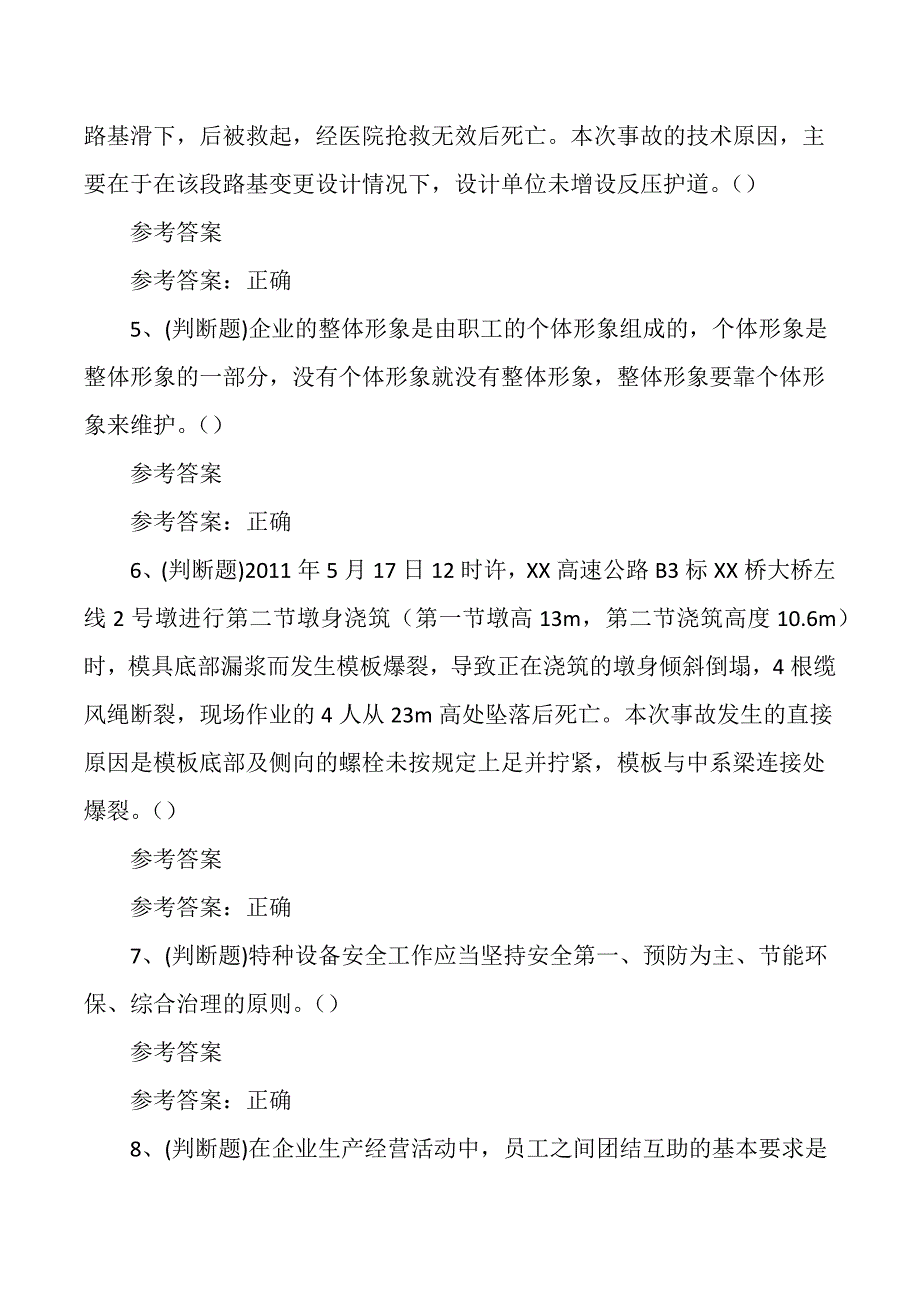 路基滑下，后被救起，经医院抢救无效后死亡。本次事故的技术原因，主要在于在该段路基变更设计情况下，设计单位未增设反压护道。()

参考答案

参考答案：正确

5、(判断题)企业的整体形象是由职工的个体形象组成的，个体形象是整体形象的一部分，没有个体形象就没有整体形象，整体形象要靠个体形象来维护。()

参考答案

参考答案：正确

6、(判断题)2011 年 5 月 17 日 12 时许，XX 高速公路 B3 标 XX 桥大桥左线 2 号墩进行第二节墩身浇筑（第一节墩高 13m，第二节浇筑高度 10.6m）时，模具底部漏浆而发生模板爆裂，导致正在浇筑的墩身倾斜倒塌，4 根缆风绳断裂，现场作业的 4 人从 23m 高处坠落后死亡。本次事故发生的直接原因是模板底部及侧向的螺栓未按规定上足并拧紧，模板与中系梁连接处爆裂。()

参考答案

参考答案：正确

7、(判断题)特种设备安全工作应当坚持安全第一、预防为主、节能环保、综合治理的原则。()

参考答案

参考答案：正确

8、(判断题)在企业生产经营活动中，员工之间团结互助的基本要求是